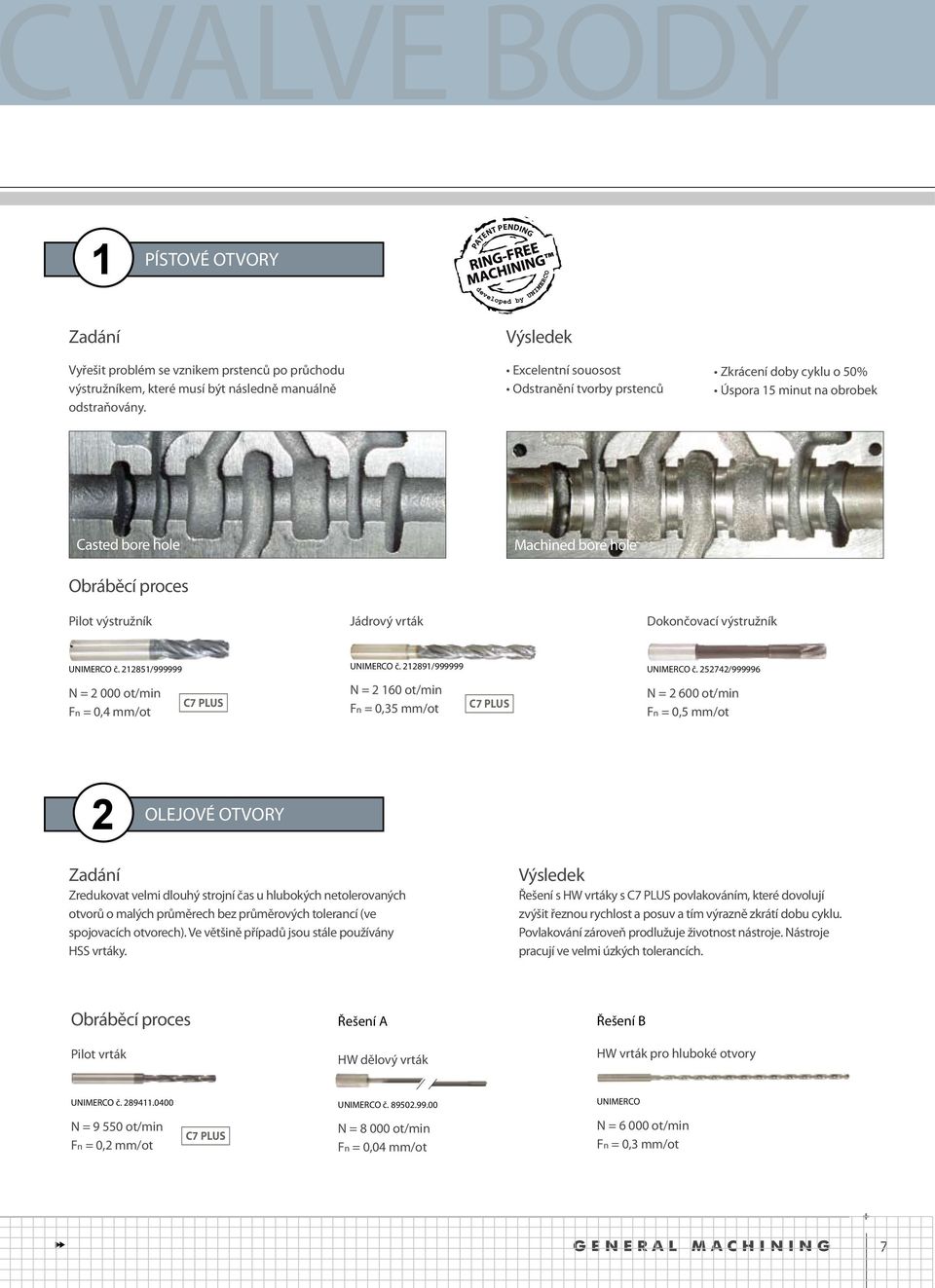 C VALVE BODY

1 PÍSTOVÉ OTVORY

PATENT PENDING
RING-FREE MACHINING™
developed by UNIMERCO

Zadání

Vyřešit problém se vznikem prstenců po průchodu výstružníkem, které musí být následně manuálně odstraňovány.

Výsledek

• Excelentní souosost
• Odstranění tvorby prstenců

• Zkrácení doby cyklu o 50%
• Úspora 15 minut na obrobek

Casted bore hole

Machined bore hole

Obráběcí proces

Pilot výstružník

UNIMERCO č. 212851/999999

N = 2 000 ot/min
Fn = 0,4 mm/ot

C7 PLUS

Jádrový vrták

UNIMERCO č. 212891/999999

N = 2 160 ot/min
Fn = 0,35 mm/ot

C7 PLUS

Dokončovací výstružník

UNIMERCO č. 252742/999996

N = 2 600 ot/min
Fn = 0,5 mm/ot

2 OLEJOVÉ OTVORY

Zadání

Zredukovat velmi dlouhý strojní čas u hlubokých netolerovaných otvorů o malých průměrech bez průměrových tolerancí (ve spojovacích otvorech). Ve většině případů jsou stále používány HSS vrtáky.

Výsledek

Řešení s HW vrtáky s C7 PLUS povlakováním, které dovolují zvýšit řeznou rychlost a posuv a tím výrazně zkrátí dobu cyklu. Povlakování zároveň prodlužuje životnost nástroje. Nástroje pracují ve velmi úzkých tolerancích.

Obráběcí proces

Pilot vrták

UNIMERCO č. 289411.0400

N = 9 550 ot/min
Fn = 0,2 mm/ot

C7 PLUS

Řešení A

HW dělový vrták

UNIMERCO č. 89502.99.00

N = 8 000 ot/min
Fn = 0,04 mm/ot

Řešení B

HW vrták pro hluboké otvory

UNIMERCO

N = 6 000 ot/min
Fn = 0,3 mm/ot

GENERAL MACHINING 7